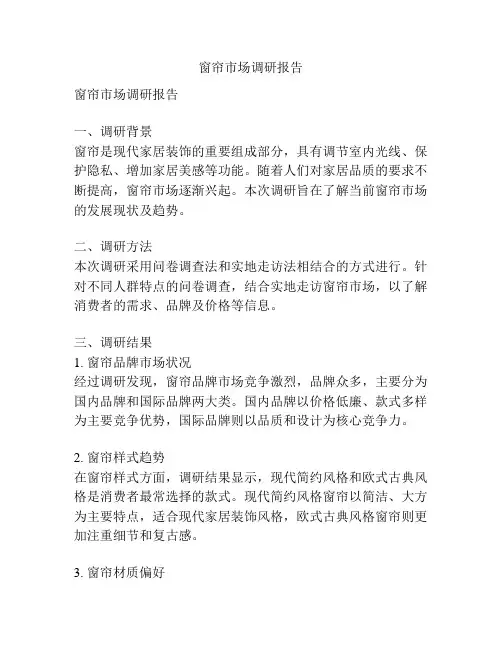 窗帘市场调研报告

窗帘市场调研报告

一、调研背景
窗帘是现代家居装饰的重要组成部分，具有调节室内光线、保护隐私、增加家居美感等功能。随着人们对家居品质的要求不断提高，窗帘市场逐渐兴起。本次调研旨在了解当前窗帘市场的发展现状及趋势。

二、调研方法
本次调研采用问卷调查法和实地走访法相结合的方式进行。针对不同人群特点的问卷调查，结合实地走访窗帘市场，以了解消费者的需求、品牌及价格等信息。

三、调研结果
1. 窗帘品牌市场状况
经过调研发现，窗帘品牌市场竞争激烈，品牌众多，主要分为国内品牌和国际品牌两大类。国内品牌以价格低廉、款式多样为主要竞争优势，国际品牌则以品质和设计为核心竞争力。

2. 窗帘样式趋势
在窗帘样式方面，调研结果显示，现代简约风格和欧式古典风格是消费者最常选择的款式。现代简约风格窗帘以简洁、大方为主要特点，适合现代家居装饰风格，欧式古典风格窗帘则更加注重细节和复古感。

3. 窗帘材质偏好